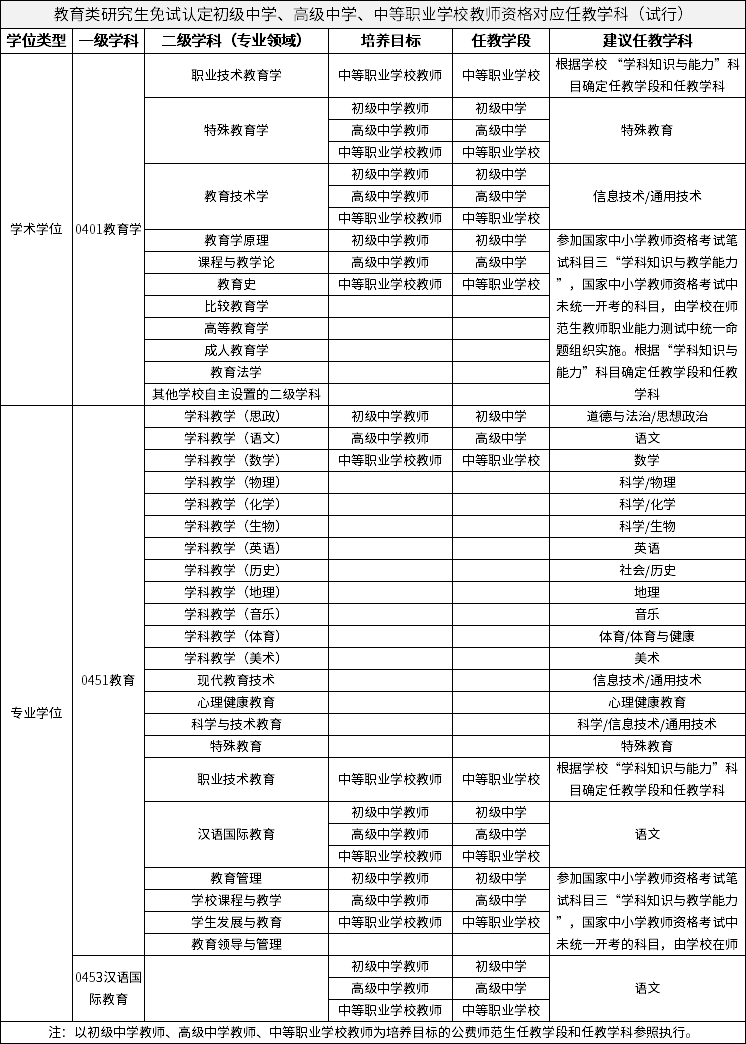 教育类研究生免试认定初级中学、高级中学、中等职业学校教师资格对应任教学科（试行）

| 学位类型 | 一级学科 | 二级学科（专业领域） | 培养目标 | 任教学段 | 建议任教学科 |
|---|---|---|---|---|---|
| 学术学位 | 0401教育学 | 职业技术教育学 | 中等职业学校教师 | 中等职业学校 | 根据学校“学科知识与能力”科目确定任教学段和任教学科 |
| | | 特殊教育学 | 初级中学教师 | 初级中学 | 特殊教育 |
| | | | 高级中学教师 | 高级中学 | |
| | | | 中等职业学校教师 | 中等职业学校 | |
| | | 教育技术学 | 初级中学教师 | 初级中学 | 信息技术/通用技术 |
| | | | 高级中学教师 | 高级中学 | |
| | | | 中等职业学校教师 | 中等职业学校 | |
| | | 教育学原理 | 初级中学教师 | 初级中学 | 参加国家中小学教师资格考试笔试科目三“学科知识与教学能力”，国家中小学教师资格考试中未统一开考的科目，由学校在师范生教师职业能力测试中统一命题组织实施。根据“学科知识与能力”科目确定任教学段和任教学科 |
| | | 课程与教学论 | 高级中学教师 | 高级中学 | |
| | | 教育史 | 中等职业学校教师 | 中等职业学校 | |
| | | 比较教育学 | | | |
| | | 高等教育学 | | | |
| | | 成人教育学 | | | |
| | | 教育法学 | | | |
| | | 其他学校自主设置的二级学科 | | | |
| 专业学位 | 0451教育 | 学科教学（思政） | 初级中学教师 | 初级中学 | 道德与法治/思想政治 |
| | | 学科教学（语文） | 高级中学教师 | 高级中学 | 语文 |
| | | 学科教学（数学） | 中等职业学校教师 | 中等职业学校 | 数学 |
| | | 学科教学（物理） | | | 科学/物理 |
| | | 学科教学（化学） | | | 科学/化学 |
| | | 学科教学（生物） | | | 科学/生物 |
| | | 学科教学（英语） | | | 英语 |
| | | 学科教学（历史） | | | 社会/历史 |
| | | 学科教学（地理） | | | 地理 |
| | | 学科教学（音乐） | | | 音乐 |
| | | 学科教学（体育） | | | 体育/体育与健康 |
| | | 学科教学（美术） | | | 美术 |
| | | 现代教育技术 | | | 信息技术/通用技术 |
| | | 心理健康教育 | | | 心理健康教育 |
| | | 科学与技术教育 | | | 科学/信息技术/通用技术 |
| | | 特殊教育 | | | 特殊教育 |
| | | 职业技术教育 | 中等职业学校教师 | 中等职业学校 | 根据学校“学科知识与能力”科目确定任教学段和任教学科 |
| | | 汉语国际教育 | 初级中学教师 | 初级中学 | 语文 |
| | | | 高级中学教师 | 高级中学 | |
| | | | 中等职业学校教师 | 中等职业学校 | |
| | | 教育管理 | 初级中学教师 | 初级中学 | 参加国家中小学教师资格考试笔试科目三“学科知识与教学能力”，国家中小学教师资格考试中未统一开考的科目，由学校在师 |
| | | 学校课程与教学 | 高级中学教师 | 高级中学 | |
| | | 学生发展与教育 | 中等职业学校教师 | 中等职业学校 | |
| | | 教育领导与管理 | | | |
| | 0453汉语国际教育 | | 初级中学教师 | 初级中学 | 语文 |
| | | | 高级中学教师 | 高级中学 | |
| | | | 中等职业学校教师 | 中等职业学校 | |

注：以初级中学教师、高级中学教师、中等职业学校教师为培养目标的公费师范生任教学段和任教学科参照执行。